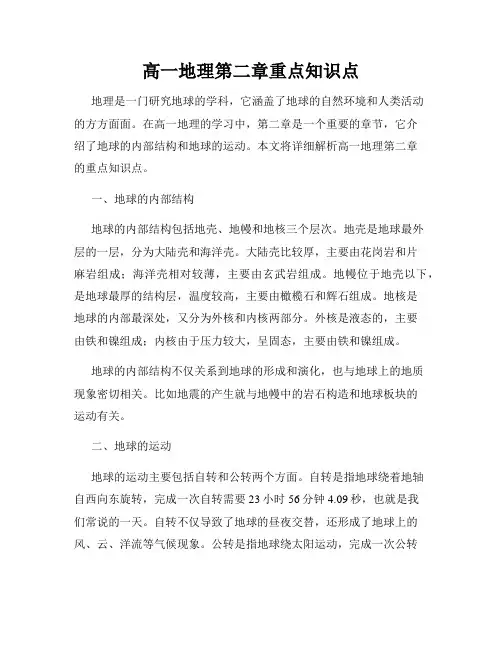 高一地理第二章重点知识点

地理是一门研究地球的学科，它涵盖了地球的自然环境和人类活动的方方面面。在高一地理的学习中，第二章是一个重要的章节，它介绍了地球的内部结构和地球的运动。本文将详细解析高一地理第二章的重点知识点。

一、地球的内部结构

地球的内部结构包括地壳、地幔和地核三个层次。地壳是地球最外层的一层，分为大陆壳和海洋壳。大陆壳比较厚，主要由花岗岩和片麻岩组成；海洋壳相对较薄，主要由玄武岩组成。地幔位于地壳以下，是地球最厚的结构层，温度较高，主要由橄榄石和辉石组成。地核是地球的内部最深处，又分为外核和内核两部分。外核是液态的，主要由铁和镍组成；内核由于压力较大，呈固态，主要由铁和镍组成。

地球的内部结构不仅关系到地球的形成和演化，也与地球上的地质现象密切相关。比如地震的产生就与地幔中的岩石构造和地球板块的运动有关。

二、地球的运动

地球的运动主要包括自转和公转两个方面。自转是指地球绕着地轴自西向东旋转，完成一次自转需要 23 小时 56 分钟 4.09 秒，也就是我们常说的一天。自转不仅导致了地球的昼夜交替，还形成了地球上的风、云、洋流等气候现象。公转是指地球绕太阳运动，完成一次公转